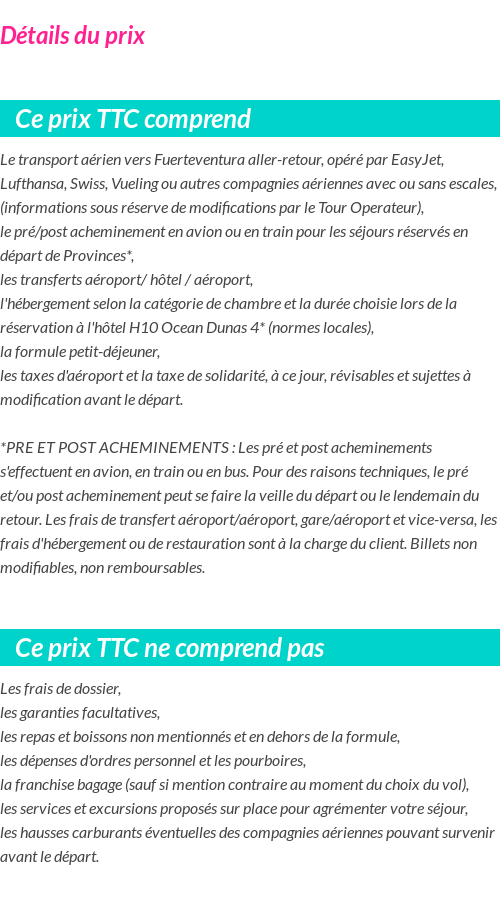 Détails du prix

Ce prix TTC comprend

Le transport aérien vers Fuerteventura aller-retour, opéré par EasyJet, Lufthansa, Swiss, Vueling ou autres compagnies aériennes avec ou sans escales, (informations sous réserve de modifications par le Tour Operateur),
le pré/post acheminement en avion ou en train pour les séjours réservés en départ de Provinces*,
les transferts aéroport/ hôtel / aéroport,
l'hébergement selon la catégorie de chambre et la durée choisie lors de la réservation à l'hôtel H10 Ocean Dunas 4* (normes locales),
la formule petit-déjeuner,
les taxes d'aéroport et la taxe de solidarité, à ce jour, révisables et sujettes à modification avant le départ.

*PRE ET POST ACHEMINEMENTS : Les pré et post acheminements s'effectuent en avion, en train ou en bus. Pour des raisons techniques, le pré et/ou post acheminement peut se faire la veille du départ ou le lendemain du retour. Les frais de transfert aéroport/aéroport, gare/aéroport et vice-versa, les frais d'hébergement ou de restauration sont à la charge du client. Billets non modifiables, non remboursables.

Ce prix TTC ne comprend pas

Les frais de dossier,
les garanties facultatives,
les repas et boissons non mentionnés et en dehors de la formule,
les dépenses d'ordres personnel et les pourboires,
la franchise bagage (sauf si mention contraire au moment du choix du vol),
les services et excursions proposés sur place pour agrémenter votre séjour,
les hausses carburants éventuelles des compagnies aériennes pouvant survenir avant le départ.